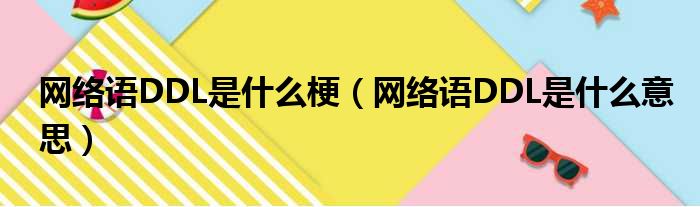 网络语DDL是什么梗（网络语DDL是什么意思）